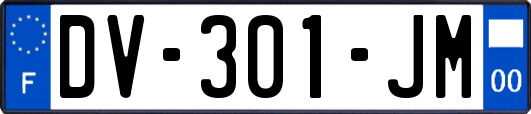 F
DV-301-JM
00